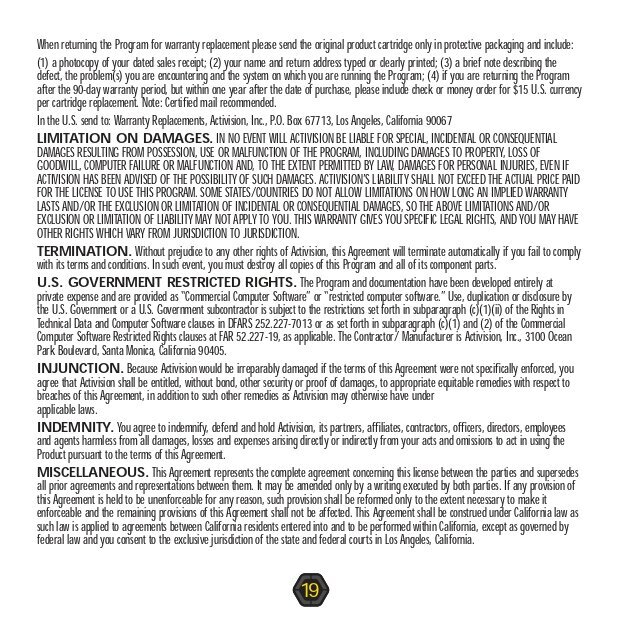 When returning the Program for warranty replacement please send the original product cartridge only in protective packaging and include:

(1) a photocopy of your dated sales receipt; (2) your name and return address typed or clearly printed; (3) a brief note describing the defect, the problem(s) you are encountering and the system on which you are running the Program; (4) if you are returning the Program after the 90-day warranty period, but within one year after the date of purchase, please include check or money order for $15 U.S. currency per cartridge replacement. Note: Certified mail recommended.

In the U.S. send to: Warranty Replacements, Activision, Inc., P.O. Box 67713, Los Angeles, California 90067

LIMITATION ON DAMAGES. IN NO EVENT WILL ACTIVISION BE LIABLE FOR SPECIAL, INCIDENTAL OR CONSEQUENTIAL DAMAGES RESULTING FROM POSSESSION, USE OR MALFUNCTION OF THE PROGRAM, INCLUDING DAMAGES TO PROPERTY, LOSS OF GOODWILL, COMPUTER FAILURE OR MALFUNCTION AND, TO THE EXTENT PERMITTED BY LAW, DAMAGES FOR PERSONAL INJURIES, EVEN IF ACTIVISION HAS BEEN ADVISED OF THE POSSIBILITY OF SUCH DAMAGES. ACTIVISION'S LIABILITY SHALL NOT EXCEED THE ACTUAL PRICE PAID FOR THE LICENSE TO USE THIS PROGRAM. SOME STATES/COUNTRIES DO NOT ALLOW LIMITATIONS ON HOW LONG AN IMPLIED WARRANTY LASTS AND/OR THE EXCLUSION OR LIMITATION OF INCIDENTAL OR CONSEQUENTIAL DAMAGES, SO THE ABOVE LIMITATIONS AND/OR EXCLUSION OR LIMITATION OF LIABILITY MAY NOT APPLY TO YOU. THIS WARRANTY GIVES YOU SPECIFIC LEGAL RIGHTS, AND YOU MAY HAVE OTHER RIGHTS WHICH VARY FROM JURISDICTION TO JURISDICTION.

TERMINATION. Without prejudice to any other rights of Activision, this Agreement will terminate automatically if you fail to comply with its terms and conditions. In such event, you must destroy all copies of this Program and all of its component parts.

U.S. GOVERNMENT RESTRICTED RIGHTS. The Program and documentation have been developed entirely at private expense and are provided as "Commercial Computer Software" or "restricted computer software." Use, duplication or disclosure by the U.S. Government or a U.S. Government subcontractor is subject to the restrictions set forth in subparagraph (c)(1)(ii) of the Rights in Technical Data and Computer Software clauses in DFARS 252.227-7013 or as set forth in subparagraph (c)(1) and (2) of the Commercial Computer Software Restricted Rights clauses at FAR 52.227-19, as applicable. The Contractor/ Manufacturer is Activision, Inc., 3100 Ocean Park Boulevard, Santa Monica, California 90405.

INJUNCTION. Because Activision would be irreparably damaged if the terms of this Agreement were not specifically enforced, you agree that Activision shall be entitled, without bond, other security or proof of damages, to appropriate equitable remedies with respect to breaches of this Agreement, in addition to such other remedies as Activision may otherwise have under applicable laws.

INDEMNITY. You agree to indemnify, defend and hold Activision, its partners, affiliates, contractors, officers, directors, employees and agents harmless from all damages, losses and expenses arising directly or indirectly from your acts and omissions to act in using the Product pursuant to the terms of this Agreement.

MISCELLANEOUS. This Agreement represents the complete agreement concerning this license between the parties and supersedes all prior agreements and representations between them. It may be amended only by a writing executed by both parties. If any provision of this Agreement is held to be unenforceable for any reason, such provision shall be reformed only to the extent necessary to make it enforceable and the remaining provisions of this Agreement shall not be affected. This Agreement shall be construed under California law as such law is applied to agreements between California residents entered into and to be performed within California, except as governed by federal law and you consent to the exclusive jurisdiction of the state and federal courts in Los Angeles, California.

19